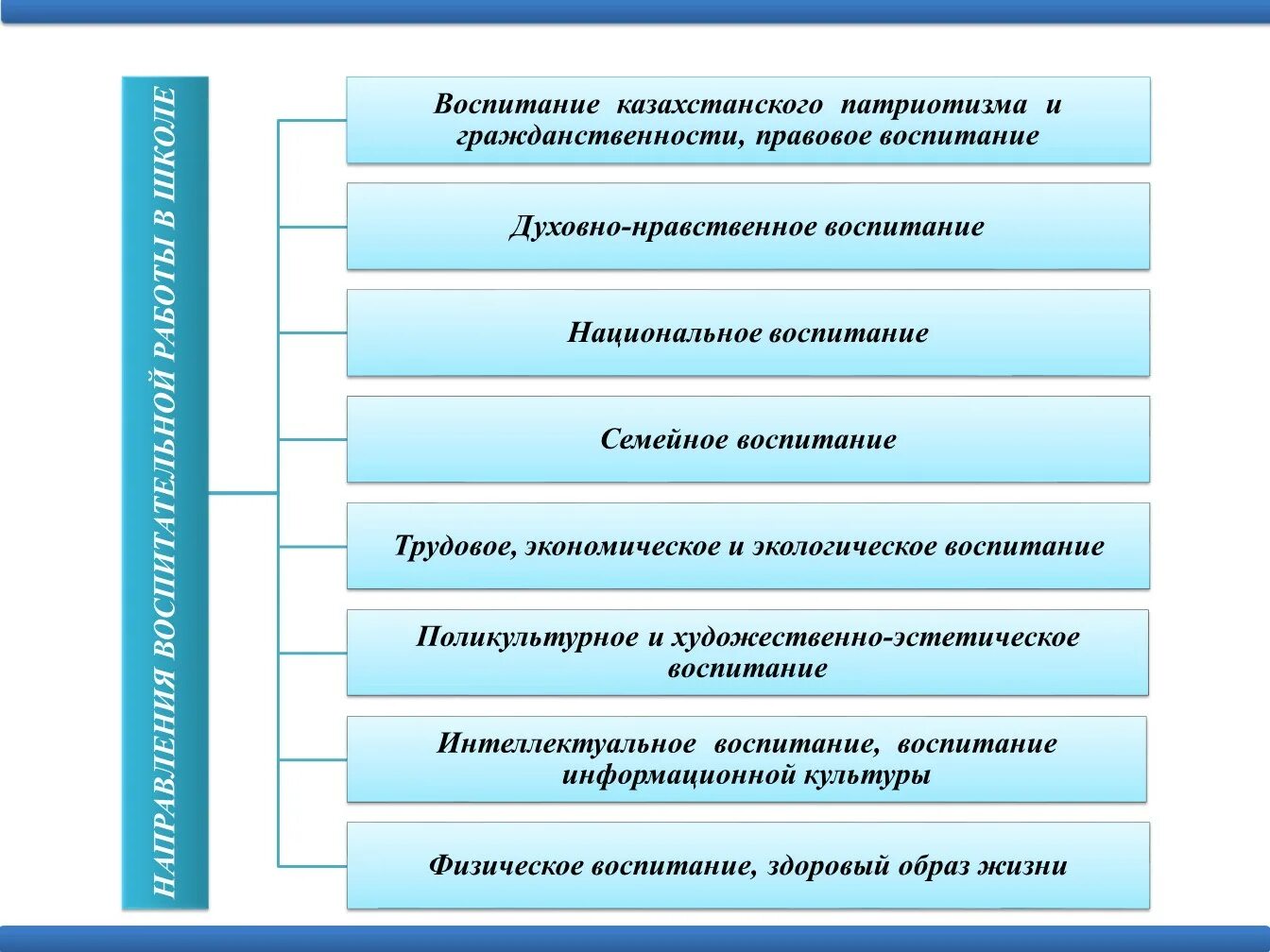 НАПРАВЛЕНИЯ ВОСПИТАТЕЛЬНОЙ РАБОТЫ В ШКОЛЕ

Воспитание казахстанского патриотизма и гражданственности, правовое воспитание

Духовно-нравственное воспитание

Национальное воспитание

Семейное воспитание

Трудовое, экономическое и экологическое воспитание

Поликультурное и художественно-эстетическое воспитание

Интеллектуальное воспитание, воспитание информационной культуры

Физическое воспитание, здоровый образ жизни